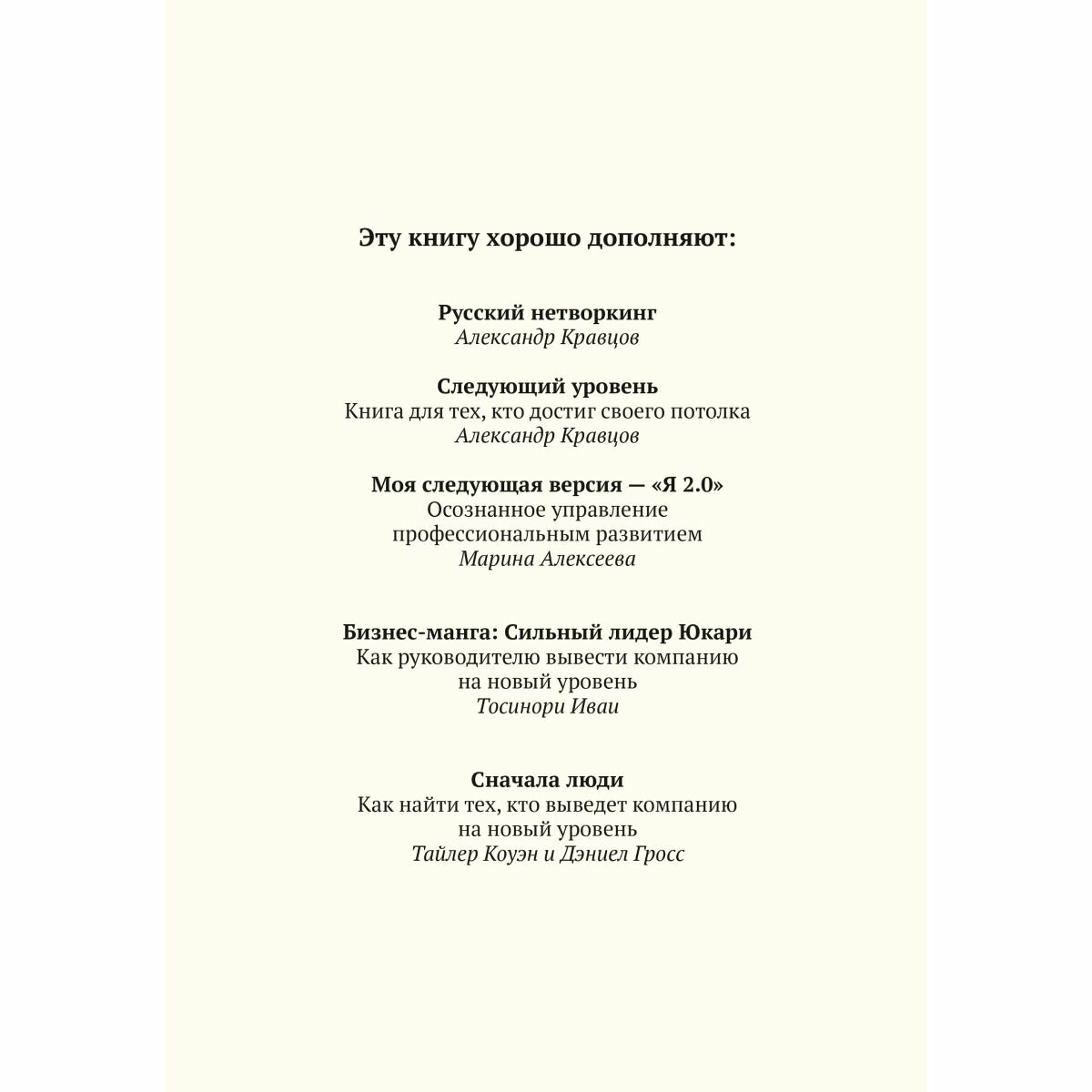 Эту книгу хорошо дополняют:

Русский нетворкинг
Александр Кравцов

Следующий уровень
Книга для тех, кто достиг своего потолка
Александр Кравцов

Моя следующая версия — «Я 2.0»
Осознанное управление профессиональным развитием
Марина Алексеева

Бизнес-манга: Сильный лидер Юкари
Как руководителю вывести компанию на новый уровень
Тосинори Иваи

Сначала люди
Как найти тех, кто выведет компанию на новый уровень
Тайлер Коуэн и Дэниел Гросс